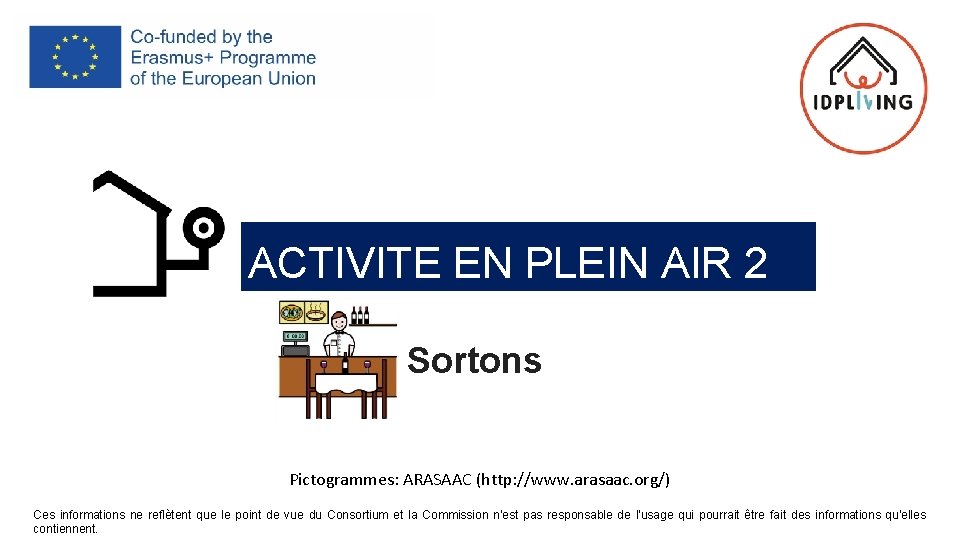 Co-funded by the
Erasmus+ Programme
of the European Union

IDPLIVING

ACTIVITE EN PLEIN AIR 2

Sortons

Pictogrammes: ARASAAC (http://www.arasaac.org/)

Ces informations ne reflètent que le point de vue du Consortium et la Commission n'est pas responsable de l'usage qui pourrait être fait des informations qu'elles contiennent.